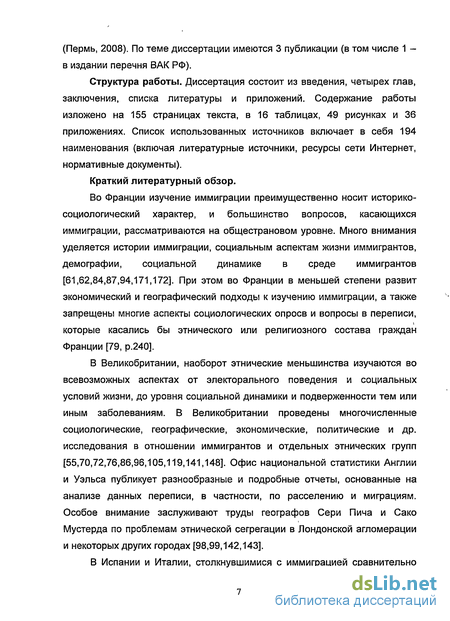 (Пермь, 2008). По теме диссертации имеются 3 публикации (в том числе 1 – в издании перечня ВАК РФ).

**Структура работы.** Диссертация состоит из введения, четырех глав, заключения, списка литературы и приложений. Содержание работы изложено на 155 страницах текста, в 16 таблицах, 49 рисунках и 36 приложениях. Список использованных источников включает в себя 194 наименования (включая литературные источники, ресурсы сети Интернет, нормативные документы).

**Краткий литературный обзор.**

Во Франции изучение иммиграции преимущественно носит историко-социологический характер, и большинство вопросов, касающихся иммиграции, рассматриваются на общестрановом уровне. Много внимания уделяется истории иммиграции, социальным аспектам жизни иммигрантов, демографии, социальной динамике в среде иммигрантов [61,62,84,87,94,171,172]. При этом во Франции в меньшей степени развит экономический и географический подходы к изучению иммиграции, а также запрещены многие аспекты социологических опросов и вопросы в переписи, которые касались бы этнического или религиозного состава граждан Франции [79, p.240].

В Великобритании, наоборот этнические меньшинства изучаются во всевозможных аспектах от электорального поведения и социальных условий жизни, до уровня социальной динамики и подверженности тем или иным заболеваниям. В Великобритании проведены многочисленные социологические, географические, экономические, политические и др. исследования в отношении иммигрантов и отдельных этнических групп [55,70,72,76,86,96,105,119,141,148]. Офис национальной статистики Англии и Уэльса публикует разнообразные и подробные отчеты, основанные на анализе данных переписи, в частности, по расселению и миграциям. Особое внимание заслуживают труды географов Сери Пича и Сако Мустерда по проблемам этнической сегрегации в Лондонской агломерации и некоторых других городах [98,99,142,143].

В Испании и Италии, столкнувшимися с иммиграцией сравнительно

7

dsLib.net
библиотека диссертаций